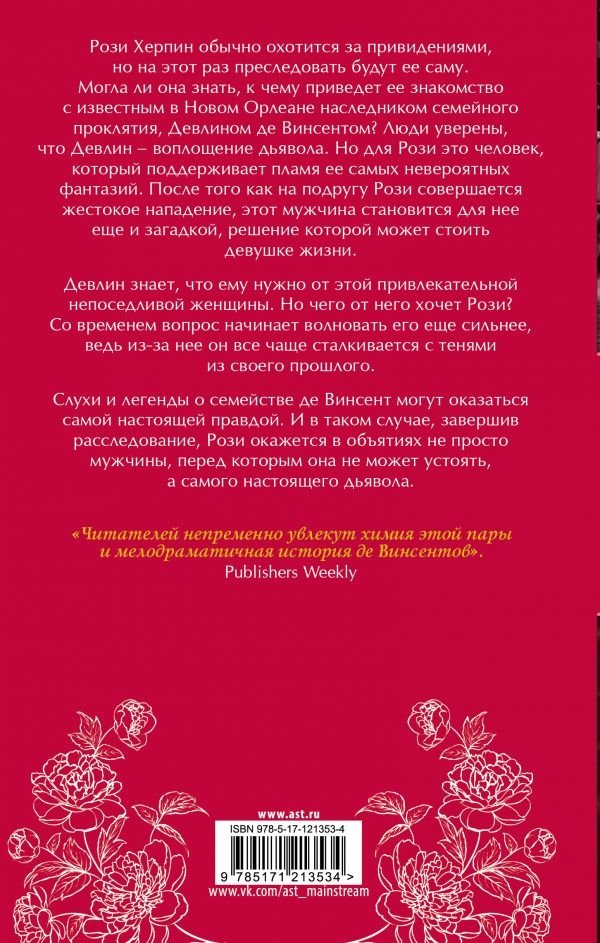 Рози Херпин обычно охотится за привидениями, но на этот раз преследовать будут ее саму. Могла ли она знать, к чему приведет ее знакомство с известным в Новом Орлеане наследником семейного проклятия, Девлином де Винсентом? Люди уверены, что Девлин – воплощение дьявола. Но для Рози это человек, который поддерживает пламя ее самых невероятных фантазий. После того как на подругу Рози совершается жестокое нападение, этот мужчина становится для нее еще и загадкой, решение которой может стоить девушке жизни.

Девлин знает, что ему нужно от этой привлекательной непоседливой женщины. Но чего от него хочет Рози? Со временем вопрос начинает волновать его еще сильнее, ведь из-за нее он все чаще сталкивается с тенями из своего прошлого.

Слухи и легенды о семействе де Винсент могут оказаться самой настоящей правдой. И в таком случае, завершив расследование, Рози окажется в объятиях не просто мужчины, перед которым она не может устоять, а самого настоящего дьявола.

«Читателей непременно увлекут химия этой пары и мелодраматичная история де Винсентов».
Publishers Weekly

www.ast.ru

ISBN 978-5-17-121353-4

9 785171 213534 >

www.vk.com/ast_mainstream